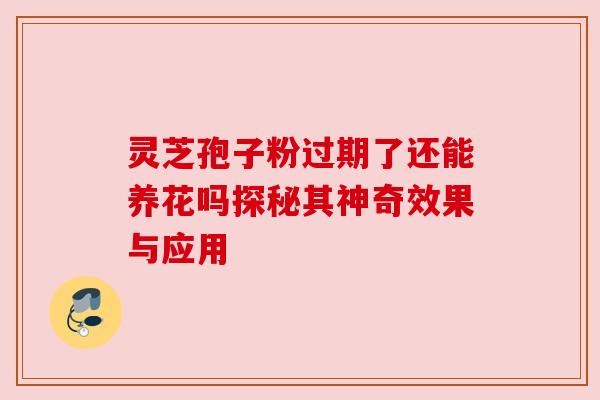 灵芝孢子粉过期了还能养花吗探秘其神奇效果与应用